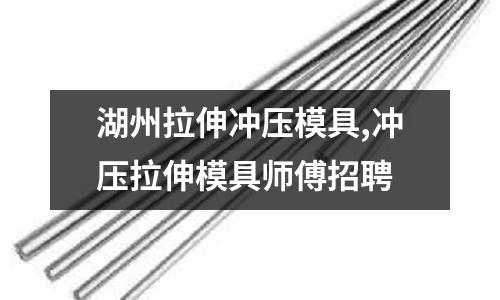 湖州拉伸冲压模具,冲压拉伸模具师傅招聘